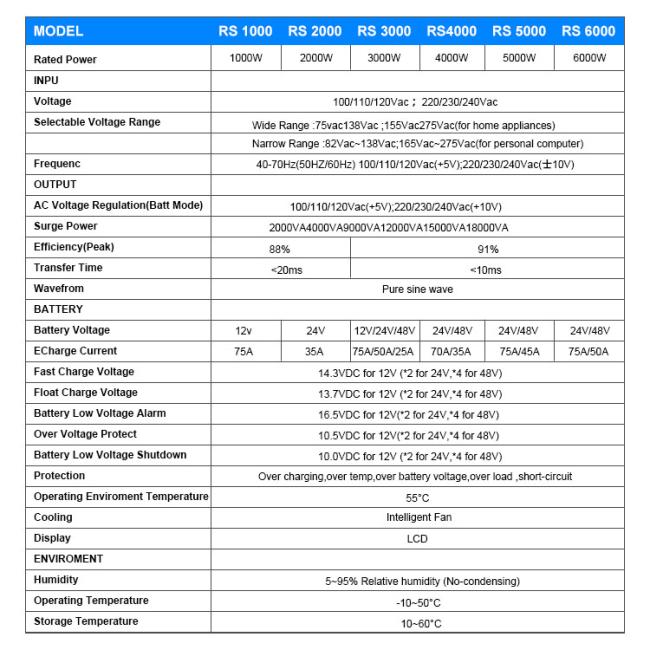 | MODEL | RS 1000 | RS 2000 | RS 3000 | RS4000 | RS 5000 | RS 6000 |
|---|---|---|---|---|---|---|
| Rated Power | 1000W | 2000W | 3000W | 4000W | 5000W | 6000W |
| INPU | | | | | | |
| Voltage | 100/110/120Vac；220/230/240Vac | | | | | |
| Selectable Voltage Range | Wide Range :75vac138Vac ;155Vac275Vac(for home appliances) | | | | | |
| | Narrow Range :82Vac~138Vac;165Vac~275Vac(for personal computer) | | | | | |
| Frequenc | 40-70Hz(50HZ/60Hz) 100/110/120Vac(+5V);220/230/240Vac(±10V) | | | | | |
| OUTPUT | | | | | | |
| AC Voltage Regulation(Batt Mode) | 100/110/120Vac(+5V);220/230/240Vac(+10V) | | | | | |
| Surge Power | 2000VA4000VA9000VA12000VA15000VA18000VA | | | | | |
| Efficiency(Peak) | 88% | | 91% | | | |
| Transfer Time | <20ms | | <10ms | | | |
| Wavefrom | Pure sine wave | | | | | |
| BATTERY | | | | | | |
| Battery Voltage | 12v | 24V | 12V/24V/48V | 24V/48V | 24V/48V | 24V/48V |
| ECharge Current | 75A | 35A | 75A/50A/25A | 70A/35A | 75A/45A | 75A/50A |
| Fast Charge Voltage | 14.3VDC for 12V (*2 for 24V,*4 for 48V) | | | | | |
| Float Charge Voltage | 13.7VDC for 12V (*2 for 24V,*4 for 48V) | | | | | |
| Battery Low Voltage Alarm | 16.5VDC for 12V(*2 for 24V,*4 for 48V) | | | | | |
| Over Voltage Protect | 10.5VDC for 12V(*2 for 24V,*4 for 48V) | | | | | |
| Battery Low Voltage Shutdown | 10.0VDC for 12V (*2 for 24V,*4 for 48V) | | | | | |
| Protection | Over charging,over temp,over battery voltage,over load ,short-circuit | | | | | |
| Operating Enviroment Temperature | 55°C | | | | | |
| Cooling | Intelligent Fan | | | | | |
| Display | LCD | | | | | |
| ENVIROMENT | | | | | | |
| Humidity | 5~95% Relative humidity (No-condensing) | | | | | |
| Operating Temperature | -10~50°C | | | | | |
| Storage Temperature | 10~60°C | | | | | |